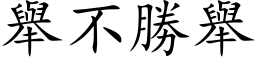 舉不勝舉